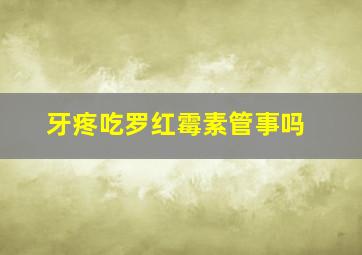 牙疼吃罗红霉素管事吗